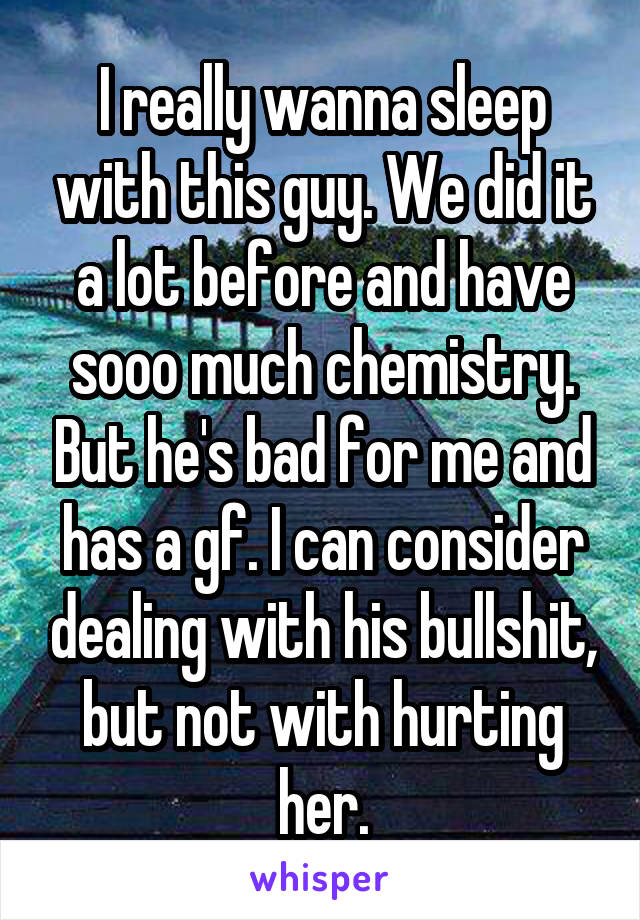 I really wanna sleep with this guy. We did it a lot before and have sooo much chemistry. But he's bad for me and has a gf. I can consider dealing with his bullshit, but not with hurting her.

whisper